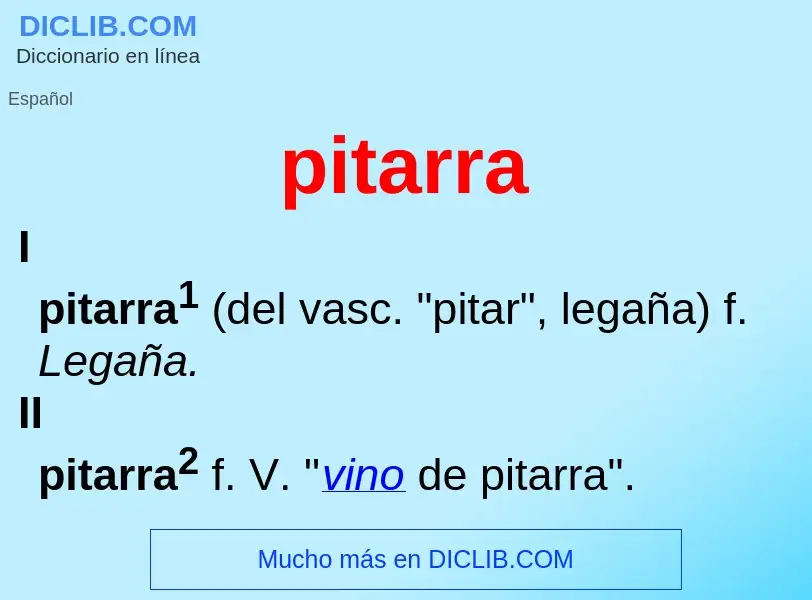 DICLIB.COM
Diccionario en línea

Español

pitarra

I

pitarra$^1$ (del vasc. "pitar", legaña) f. Legaña.

II

pitarra$^2$ f. V. "vino de pitarra".

Mucho más en DICLIB.COM